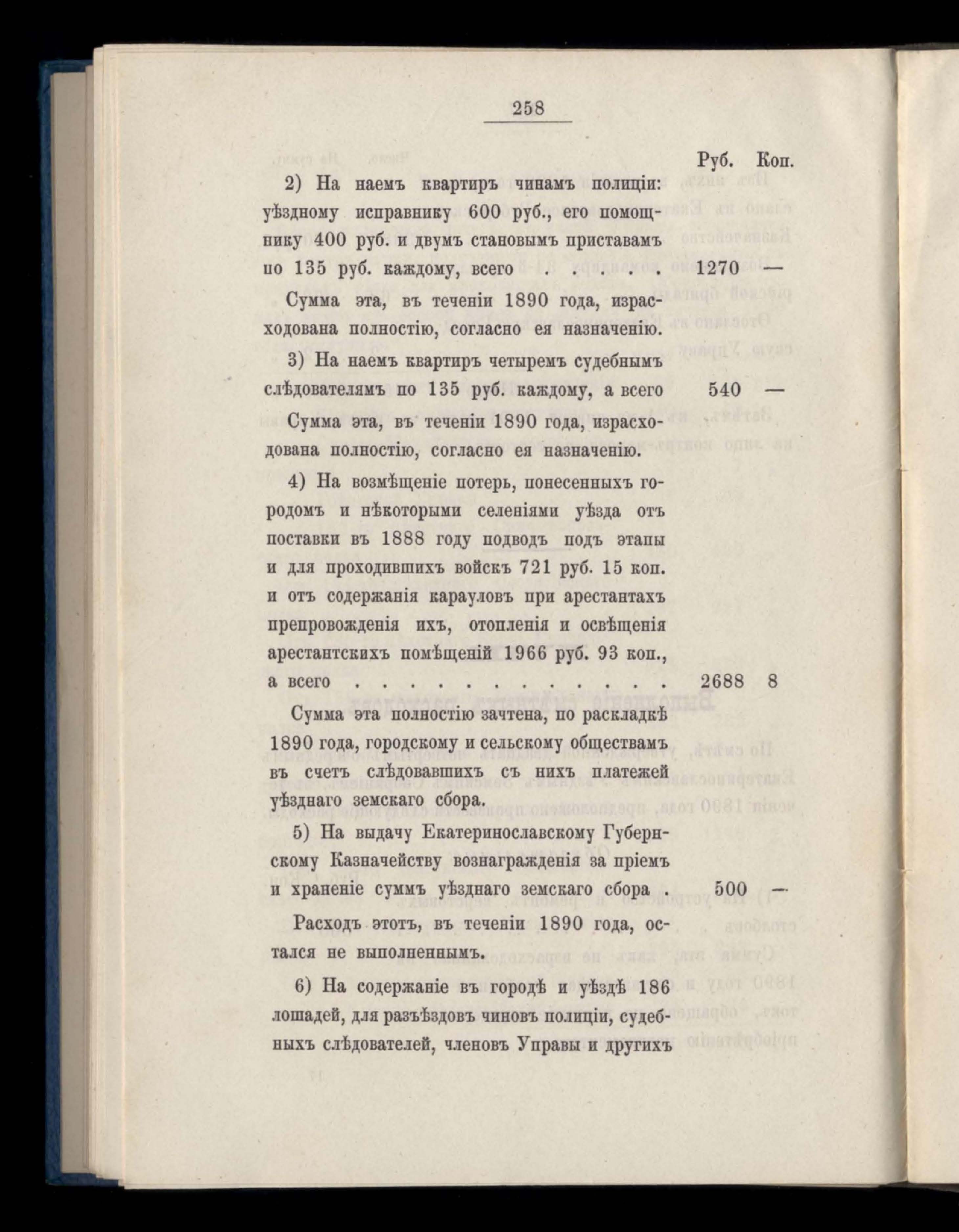 258

Руб. Коп.

2) На наемъ квартиръ чинамъ полиціи: уѣздному исправнику 600 руб., его помощнику 400 руб. и двумъ становымъ приставамъ по 135 руб. каждому, всего . . . . . 1270 —

Сумма эта, въ теченіи 1890 года, израсходована полностію, согласно ея назначенію.

3) На наемъ квартиръ четыремъ судебнымъ слѣдователямъ по 135 руб. каждому, а всего 540 —

Сумма эта, въ теченіи 1890 года, израсходована полностію, согласно ея назначенію.

4) На возмѣщеніе потерь, понесенныхъ городомъ и нѣкоторыми селеніями уѣзда отъ поставки въ 1888 году подводъ подъ этапы и для проходившихъ войскъ 721 руб. 15 коп. и отъ содержанія карауловъ при арестантахъ препровожденія ихъ, отопленія и освѣщенія арестантскихъ помѣщеній 1966 руб. 93 коп., а всего . . . . . . . . . . . . 2688 8

Сумма эта полностію зачтена, по раскладкѣ 1890 года, городскому и сельскому обществамъ въ счетъ слѣдовавшихъ съ нихъ платежей уѣзднаго земскаго сбора.

5) На выдачу Екатеринославскому Губернскому Казначейству вознагражденія за пріемъ и храненіе суммъ уѣзднаго земскаго сбора . 500 —

Расходъ этотъ, въ теченіи 1890 года, остался не выполненнымъ.

6) На содержаніе въ городѣ и уѣздѣ 186 лошадей, для разъѣздовъ чиновъ полиціи, судебныхъ слѣдователей, членовъ Управы и другихъ